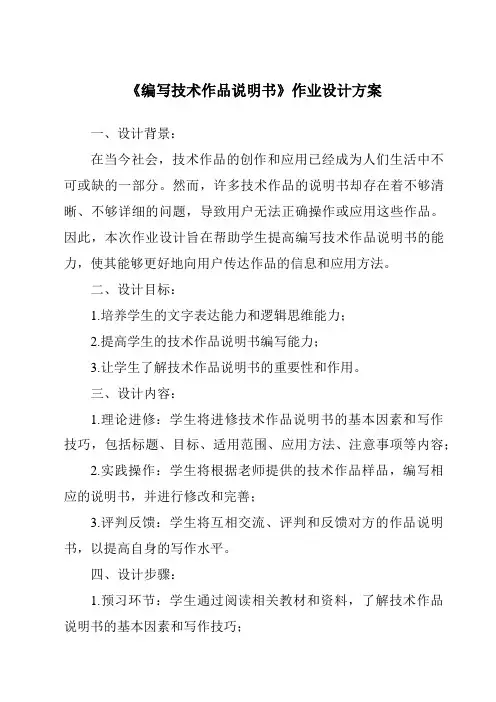 《编写技术作品说明书》作业设计方案

一、设计背景：

在当今社会，技术作品的创作和应用已经成为人们生活中不可或缺的一部分。然而，许多技术作品的说明书却存在着不够清晰、不够详细的问题，导致用户无法正确操作或应用这些作品。因此，本次作业设计旨在帮助学生提高编写技术作品说明书的能力，使其能够更好地向用户传达作品的信息和应用方法。

二、设计目标：

1.培养学生的文字表达能力和逻辑思维能力；

2.提高学生的技术作品说明书编写能力；

3.让学生了解技术作品说明书的重要性和作用。

三、设计内容：

1.理论进修：学生将进修技术作品说明书的基本因素和写作技巧，包括标题、目标、适用范围、应用方法、注意事项等内容；

2.实践操作：学生将根据老师提供的技术作品样品，编写相应的说明书，并进行修改和完善；

3.评判反馈：学生将互相交流、评判和反馈对方的作品说明书，以提高自身的写作水平。

四、设计步骤：

1.预习环节：学生通过阅读相关教材和资料，了解技术作品说明书的基本因素和写作技巧；